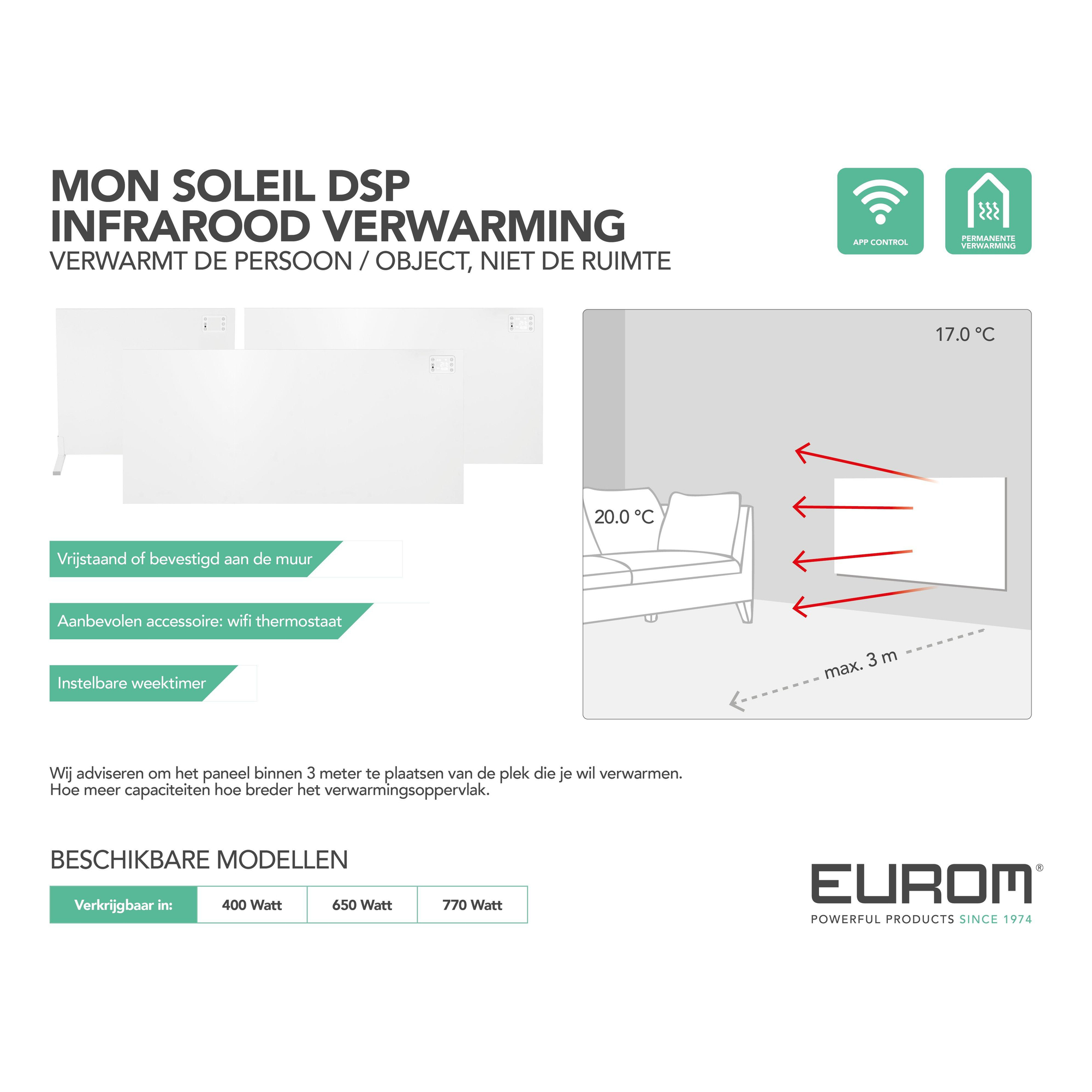 MON SOLEIL DSP
INFRAROOD VERWARMING
VERWARMT DE PERSOON / OBJECT, NIET DE RUIMTE

APP CONTROL

PERMANENTE VERWARMING

17.0 °C

20.0 °C

max. 3 m

Vrijstaand of bevestigd aan de muur

Aanbevolen accessoire: wifi thermostaat

Instelbare weektimer

Wij adviseren om het paneel binnen 3 meter te plaatsen van de plek die je wil verwarmen.
Hoe meer capaciteiten hoe breder het verwarmingsoppervlak.

BESCHIKBARE MODELLEN

| Verkrijgbaar in: | 400 Watt | 650 Watt | 770 Watt |
|---|---|---|---|

EUROM®
POWERFUL PRODUCTS SINCE 1974